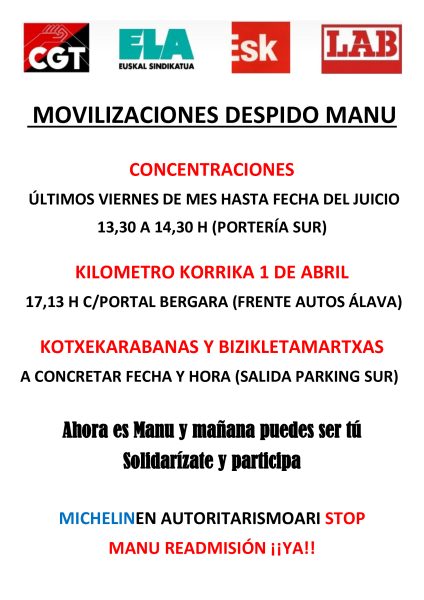 CGT
ELA
EUSKAL SINDIKATUA
Esk
LAB

MOVILIZACIONES DESPIDO MANU

CONCENTRACIONES

ÚLTIMOS VIERNES DE MES HASTA FECHA DEL JUICIO

13,30 A 14,30 H (PORTERÍA SUR)

KILOMETRO KORRIKA 1 DE ABRIL

17,13 H C/PORTAL BERGARA (FRENTE AUTOS ÁLAVA)

KOTXEKARABANAS Y BIZIKLETAMARTXAS

A CONCRETAR FECHA Y HORA (SALIDA PARKING SUR)

Ahora es Manu y mañana puedes ser tú

Solidarízate y participa

MICHELINEN AUTORITARISMOARI STOP

MANU READMISIÓN ¡¡YA!!